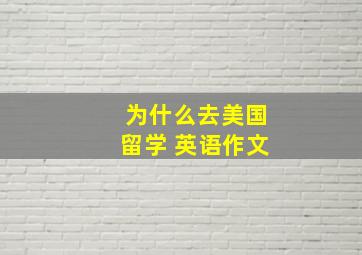 为什么去美国留学 英语作文